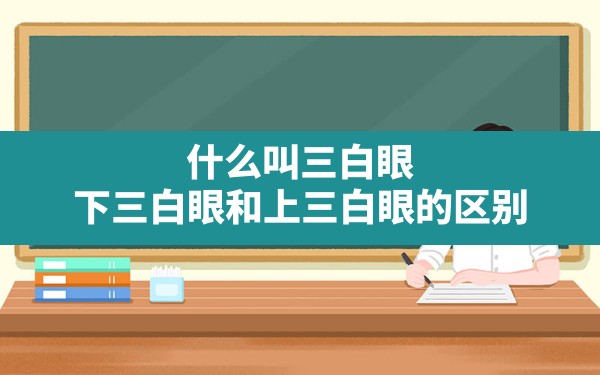 什么叫三白眼
下三白眼和上三白眼的区别